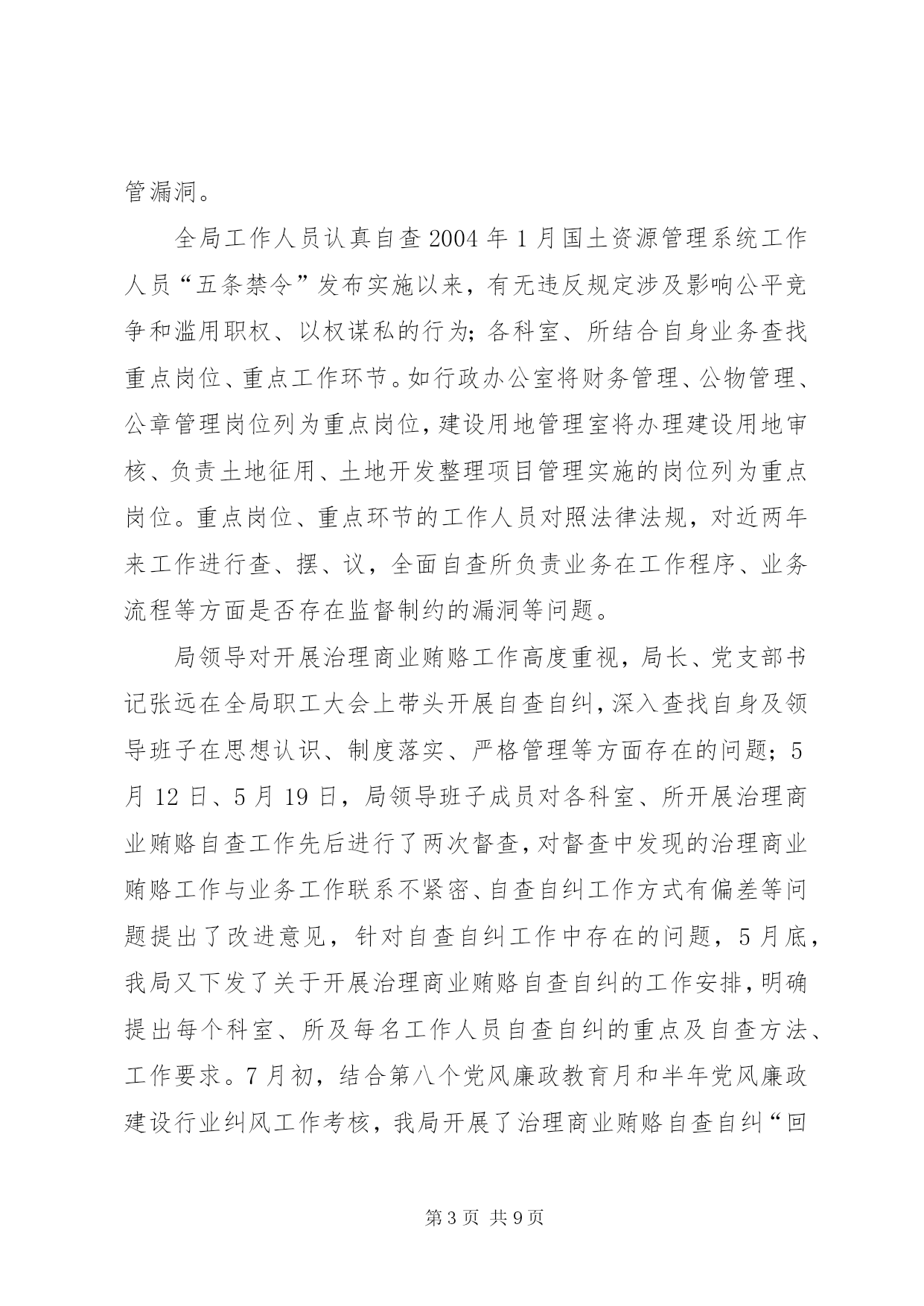 管漏洞。

全局工作人员认真自查2004年1月国土资源管理系统工作人员“五条禁令”发布实施以来，有无违反规定涉及影响公平竞争和滥用职权、以权谋私的行为;各科室、所结合自身业务查找重点岗位、重点工作环节。如行政办公室将财务管理、公物管理、公章管理岗位列为重点岗位，建设用地管理室将办理建设用地审核、负责土地征用、土地开发整理项目管理实施的岗位列为重点岗位。重点岗位、重点环节的工作人员对照法律法规，对近两年来工作进行查、摆、议，全面自查所负责业务在工作程序、业务流程等方面是否存在监督制约的漏洞等问题。

局领导对开展治理商业贿赂工作高度重视，局长、党支部书记张远在全局职工大会上带头开展自查自纠，深入查找自身及领导班子在思想认识、制度落实、严格管理等方面存在的问题;5月12日、5月19日，局领导班子成员对各科室、所开展治理商业贿赂自查工作先后进行了两次督查，对督查中发现的治理商业贿赂工作与业务工作联系不紧密、自查自纠工作方式有偏差等问题提出了改进意见，针对自查自纠工作中存在的问题，5月底，我局又下发了关于开展治理商业贿赂自查自纠的工作安排，明确提出每个科室、所及每名工作人员自查自纠的重点及自查方法、工作要求。7月初，结合第八个党风廉政教育月和半年党风廉政建设行业纠风工作考核，我局开展了治理商业贿赂自查自纠“回

第3页 共9页